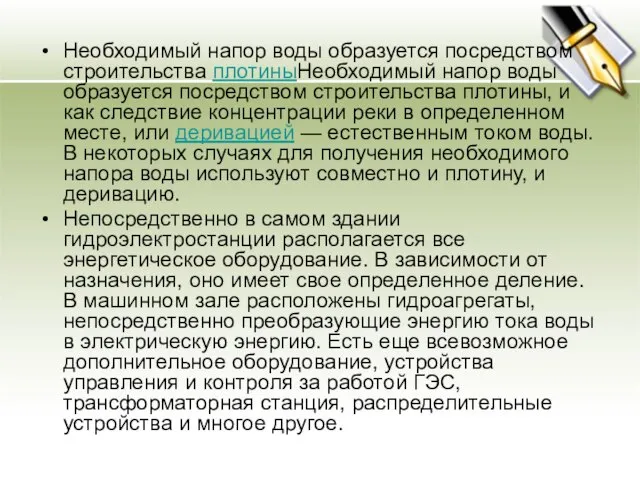 • Необходимый напор воды образуется посредством строительства плотиныНеобходимый напор воды образуется посредством строительства плотины, и как следствие концентрации реки в определенном месте, или деривацией — естественным током воды. В некоторых случаях для получения необходимого напора воды используют совместно и плотину, и деривацию.

• Непосредственно в самом здании гидроэлектростанции располагается все энергетическое оборудование. В зависимости от назначения, оно имеет свое определенное деление. В машинном зале расположены гидроагрегаты, непосредственно преобразующие энергию тока воды в электрическую энергию. Есть еще всевозможное дополнительное оборудование, устройства управления и контроля за работой ГЭС, трансформаторная станция, распределительные устройства и многое другое.